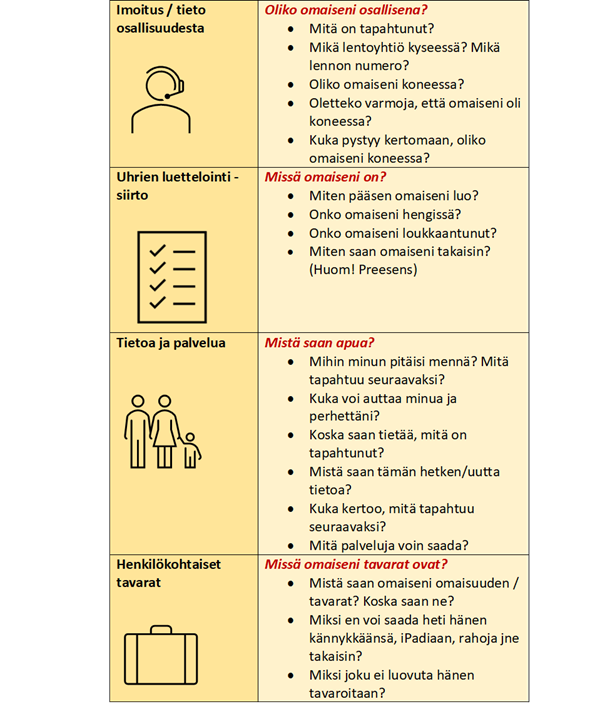 | | |
|---|---|
| Imoitus / tieto osallisuudesta | *Oliko omaiseni osallisena?* • Mitä on tapahtunut? • Mikä lentoyhtiö kyseessä? Mikä lennon numero? • Oliko omaiseni koneessa? • Oletteko varmoja, että omaiseni oli koneessa? • Kuka pystyy kertomaan, oliko omaiseni koneessa? |
| Uhrien luettelointi - siirto | *Missä omaiseni on?* • Miten pääsen omaiseni luo? • Onko omaiseni hengissä? • Onko omaiseni loukkaantunut? • Miten saan omaiseni takaisin? (Huom! Preesens) |
| Tietoa ja palvelua | *Mistä saan apua?* • Mihin minun pitäisi mennä? Mitä tapahtuu seuraavaksi? • Kuka voi auttaa minua ja perhettäni? • Koska saan tietää, mitä on tapahtunut? • Mistä saan tämän hetken/uutta tietoa? • Kuka kertoo, mitä tapahtuu seuraavaksi? • Mitä palveluja voin saada? |
| Henkilökohtaiset tavarat | *Missä omaiseni tavarat ovat?* • Mistä saan omaiseni omaisuuden / tavarat? Koska saan ne? • Miksi en voi saada heti hänen kännykkäänsä, iPadiaan, rahoja jne takaisin? • Miksi joku ei luovuta hänen tavaroitaan? |